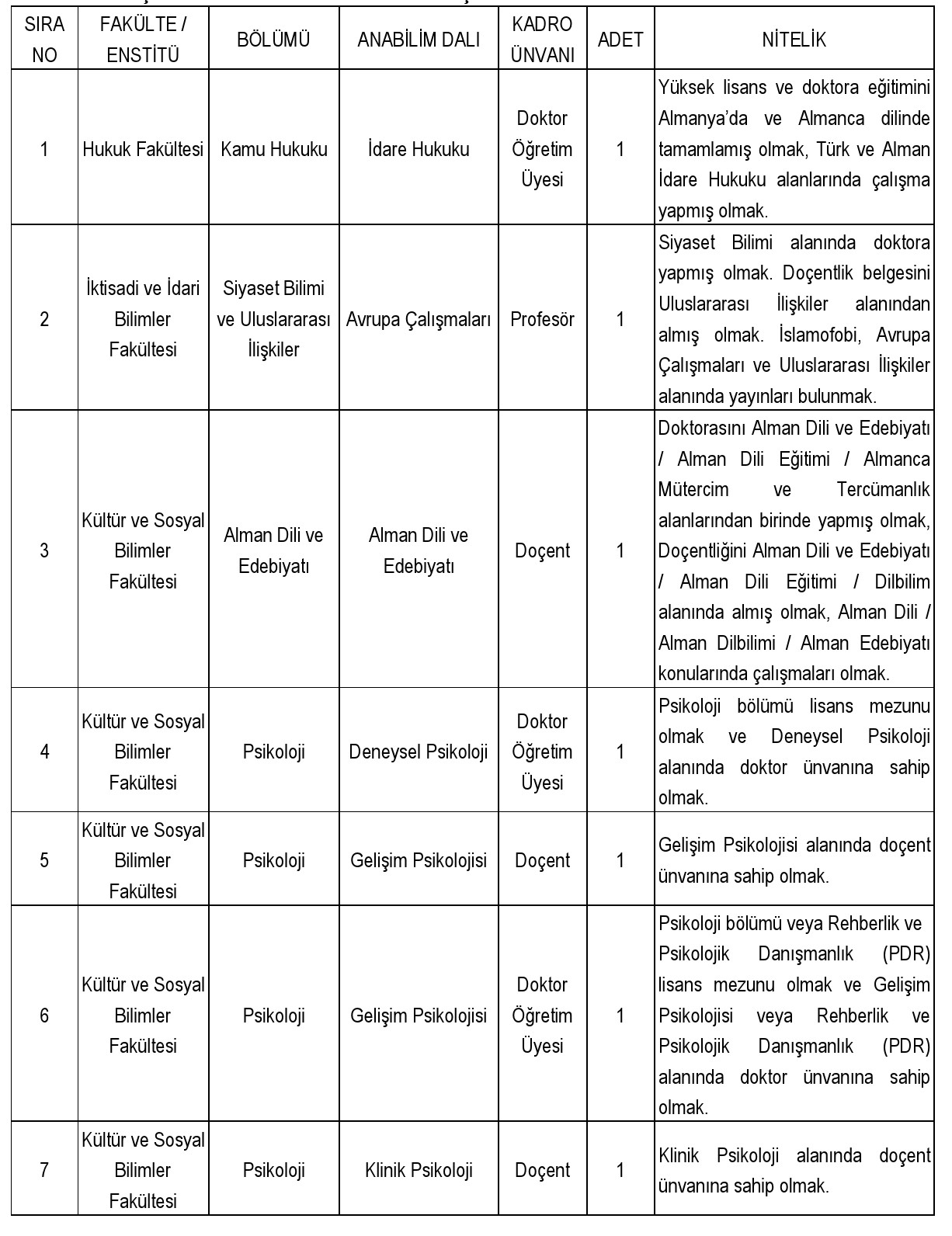 | SIRA NO | FAKÜLTE / ENSTİTÜ | BÖLÜMÜ | ANABİLİM DALI | KADRO ÜNVANI | ADET | NİTELİK |
|---|---|---|---|---|---|---|
| 1 | Hukuk Fakültesi | Kamu Hukuku | İdare Hukuku | Doktor Öğretim Üyesi | 1 | Yüksek lisans ve doktora eğitimini Almanya'da ve Almanca dilinde tamamlamış olmak, Türk ve Alman İdare Hukuku alanlarında çalışma yapmış olmak. |
| 2 | İktisadi ve İdari Bilimler Fakültesi | Siyaset Bilimi ve Uluslararası İlişkiler | Avrupa Çalışmaları | Profesör | 1 | Siyaset Bilimi alanında doktora yapmış olmak. Doçentlik belgesini Uluslararası İlişkiler alanından almış olmak. İslamofobi, Avrupa Çalışmaları ve Uluslararası İlişkiler alanında yayınları bulunmak. |
| 3 | Kültür ve Sosyal Bilimler Fakültesi | Alman Dili ve Edebiyatı | Alman Dili ve Edebiyatı | Doçent | 1 | Doktorasını Alman Dili ve Edebiyatı / Alman Dili Eğitimi / Almanca Mütercim ve Tercümanlık alanlarından birinde yapmış olmak, Doçentliğini Alman Dili ve Edebiyatı / Alman Dili Eğitimi / Dilbilim alanında almış olmak, Alman Dili / Alman Dilbilimi / Alman Edebiyatı konularında çalışmaları olmak. |
| 4 | Kültür ve Sosyal Bilimler Fakültesi | Psikoloji | Deneysel Psikoloji | Doktor Öğretim Üyesi | 1 | Psikoloji bölümü lisans mezunu olmak ve Deneysel Psikoloji alanında doktor ünvanına sahip olmak. |
| 5 | Kültür ve Sosyal Bilimler Fakültesi | Psikoloji | Gelişim Psikolojisi | Doçent | 1 | Gelişim Psikolojisi alanında doçent ünvanına sahip olmak. |
| 6 | Kültür ve Sosyal Bilimler Fakültesi | Psikoloji | Gelişim Psikolojisi | Doktor Öğretim Üyesi | 1 | Psikoloji bölümü veya Rehberlik ve Psikolojik Danışmanlık (PDR) lisans mezunu olmak ve Gelişim Psikolojisi veya Rehberlik ve Psikolojik Danışmanlık (PDR) alanında doktor ünvanına sahip olmak. |
| 7 | Kültür ve Sosyal Bilimler Fakültesi | Psikoloji | Klinik Psikoloji | Doçent | 1 | Klinik Psikoloji alanında doçent ünvanına sahip olmak. |